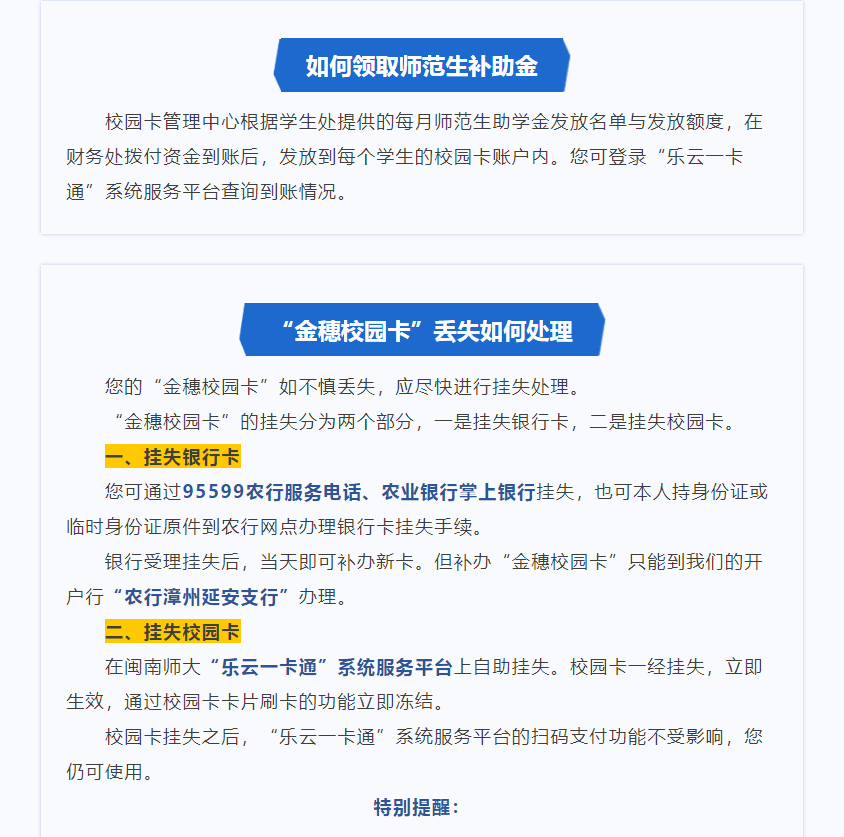 如何领取师范生补助金

校园卡管理中心根据学生处提供的每月师范生助学金发放名单与发放额度，在财务处拨付资金到账后，发放到每个学生的校园卡账户内。您可登录“乐云一卡通”系统服务平台查询到账情况。

“金穗校园卡”丢失如何处理

您的“金穗校园卡”如不慎丢失，应尽快进行挂失处理。

“金穗校园卡”的挂失分为两个部分，一是挂失银行卡，二是挂失校园卡。

一、挂失银行卡

您可通过95599农行服务电话、农业银行掌上银行挂失，也可本人持身份证或临时身份证原件到农行网点办理银行卡挂失手续。

银行受理挂失后，当天即可补办新卡。但补办“金穗校园卡”只能到我们的开户行“农行漳州延安支行”办理。

二、挂失校园卡

在闽南师大“乐云一卡通”系统服务平台上自助挂失。校园卡一经挂失，立即生效，通过校园卡卡片刷卡的功能立即冻结。

校园卡挂失之后，“乐云一卡通”系统服务平台的扫码支付功能不受影响，您仍可使用。

特别提醒：